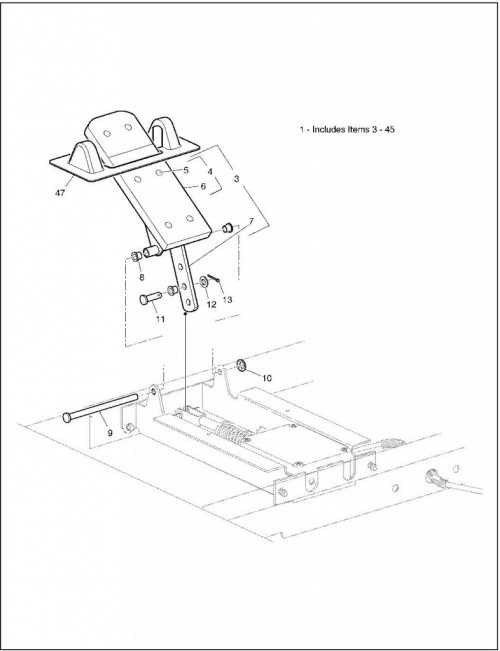 1 - Includes Items 3 - 45

47
5
4
6
3
7
8
11
12
13
10
9